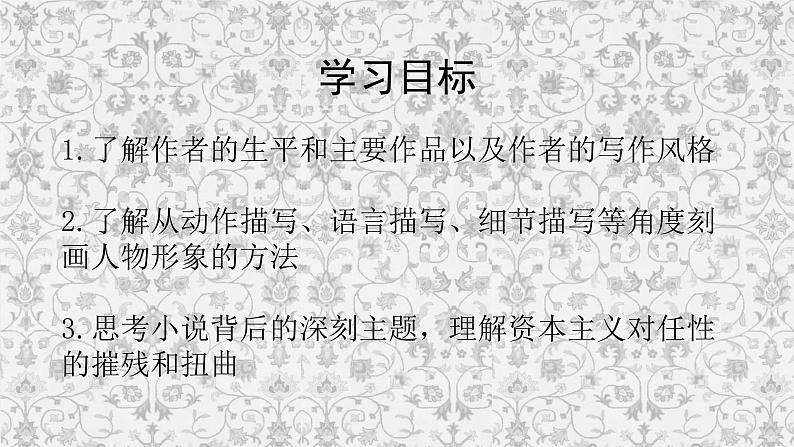 学习目标

1.了解作者的生平和主要作品以及作者的写作风格

2.了解从动作描写、语言描写、细节描写等角度刻画人物形象的方法

3.思考小说背后的深刻主题，理解资本主义对任性的摧残和扭曲